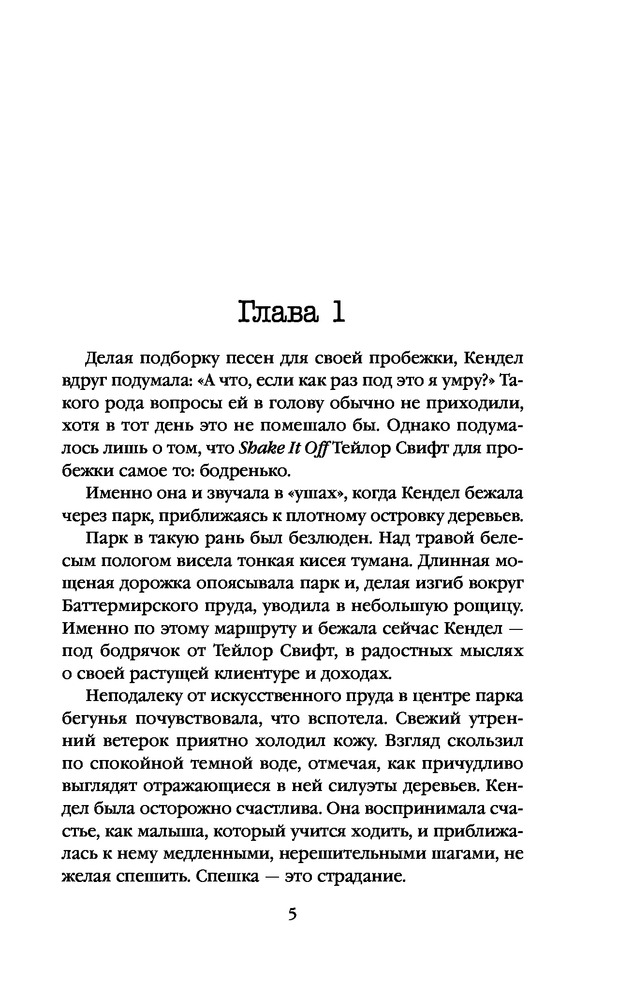 Глава 1

Делая подборку песен для своей пробежки, Кендел вдруг подумала: «А что, если как раз под это я умру?» Такого рода вопросы ей в голову обычно не приходили, хотя в тот день это не помешало бы. Однако подумалось лишь о том, что Shake It Off Тейлор Свифт для пробежки самое то: бодренько.

Именно она и звучала в «ушах», когда Кендел бежала через парк, приближаясь к плотному островку деревьев.

Парк в такую рань был безлюден. Над травой белесым пологом висела тонкая кисея тумана. Длинная мощеная дорожка опоясывала парк и, делая изгиб вокруг Баттермирского пруда, уводила в небольшую рощицу. Именно по этому маршруту и бежала сейчас Кендел — под бодрячок от Тейлор Свифт, в радостных мыслях о своей растущей клиентуре и доходах.

Неподалеку от искусственного пруда в центре парка бегунья почувствовала, что вспотела. Свежий утренний ветерок приятно холодил кожу. Взгляд скользил по спокойной темной воде, отмечая, как причудливо выглядят отражающиеся в ней силуэты деревьев. Кендел была осторожно счастлива. Она воспринимала счастье, как малыша, который учится ходить, и приближалась к нему медленными, нерешительными шагами, не желая спешить. Спешка — это страдание.

5